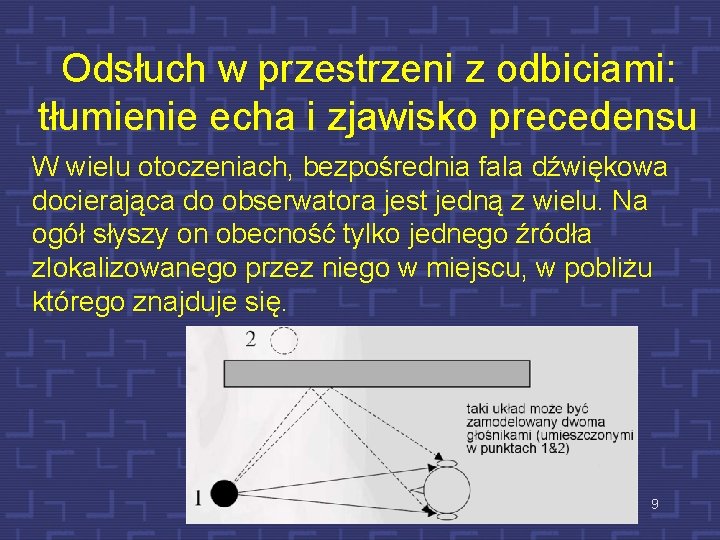 Odsłuch w przestrzeni z odbiciami: tłumienie echa i zjawisko precedensu

W wielu otoczeniach, bezpośrednia fala dźwiękowa docierająca do obserwatora jest jedną z wielu. Na ogół słyszy on obecność tylko jednego źródła zlokalizowanego przez niego w miejscu, w pobliżu którego znajduje się.

2

taki układ moze być zamodelowany dwoma głośnikami (umieszczonymi w punktach 1&2)

1

9